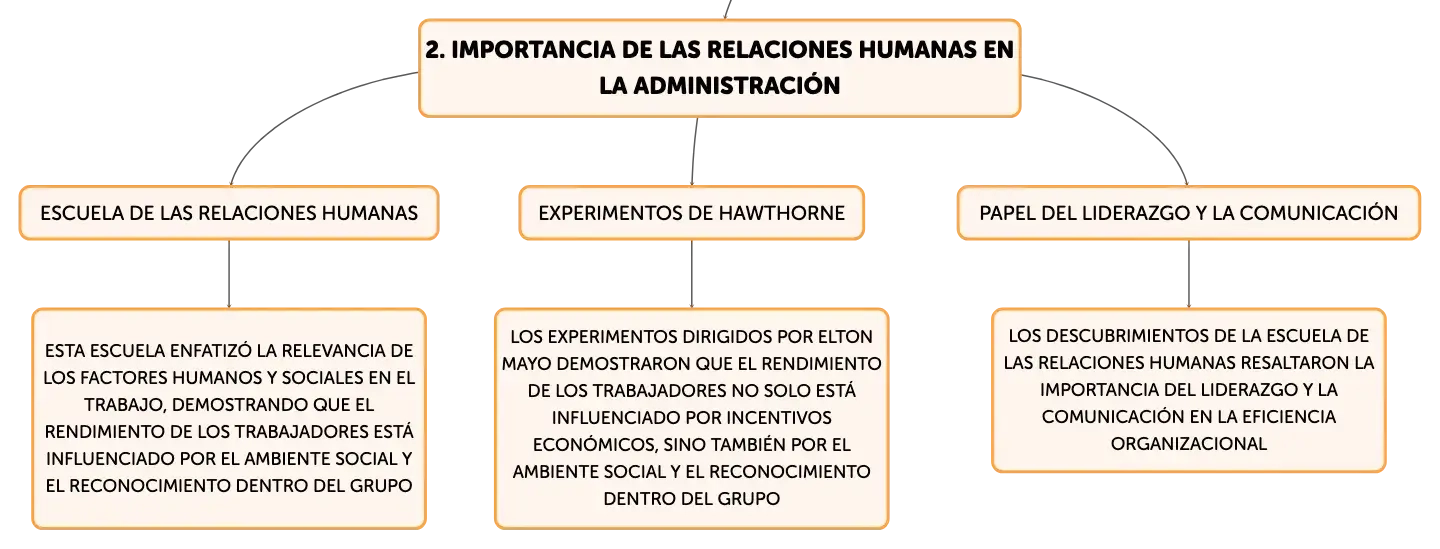 2. IMPORTANCIA DE LAS RELACIONES HUMANAS EN LA ADMINISTRACIÓN

ESCUELA DE LAS RELACIONES HUMANAS

ESTA ESCUELA ENFATIZÓ LA RELEVANCIA DE LOS FACTORES HUMANOS Y SOCIALES EN EL TRABAJO, DEMOSTRANDO QUE EL RENDIMIENTO DE LOS TRABAJADORES ESTÁ INFLUENCIADO POR EL AMBIENTE SOCIAL Y EL RECONOCIMIENTO DENTRO DEL GRUPO

EXPERIMENTOS DE HAWTHORNE

LOS EXPERIMENTOS DIRIGIDOS POR ELTON MAYO DEMOSTRARON QUE EL RENDIMIENTO DE LOS TRABAJADORES NO SOLO ESTÁ INFLUENCIADO POR INCENTIVOS ECONÓMICOS, SINO TAMBIÉN POR EL AMBIENTE SOCIAL Y EL RECONOCIMIENTO DENTRO DEL GRUPO

PAPEL DEL LIDERAZGO Y LA COMUNICACIÓN

LOS DESCUBRIMIENTOS DE LA ESCUELA DE LAS RELACIONES HUMANAS RESALTARON LA IMPORTANCIA DEL LIDERAZGO Y LA COMUNICACIÓN EN LA EFICIENCIA ORGANIZACIONAL